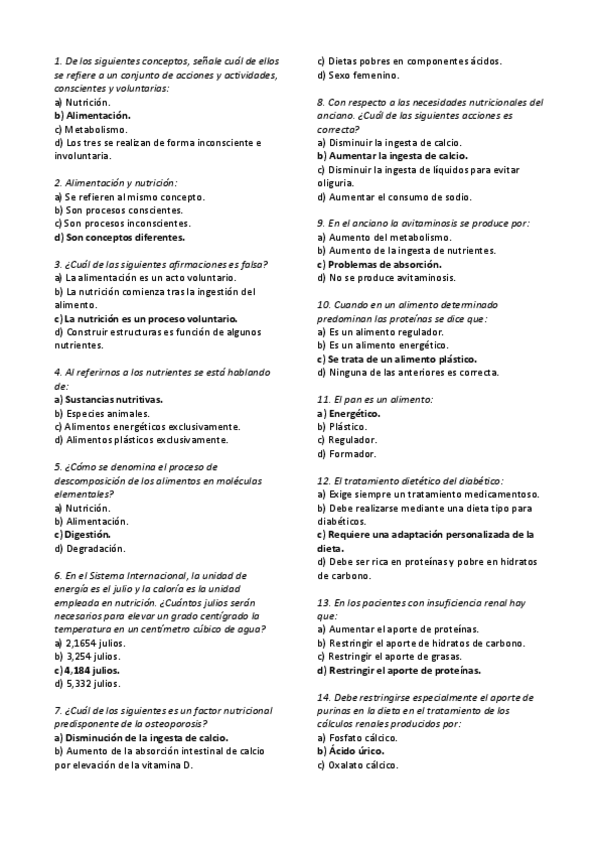 1. De los siguientes conceptos, señale cuál de ellos se refiere a un conjunto de acciones y actividades, conscientes y voluntarias:
a) Nutrición.
b) Alimentación.
c) Metabolismo.
d) Los tres se realizan de forma inconsciente e involuntaria.

2. Alimentación y nutrición:
a) Se refieren al mismo concepto.
b) Son procesos conscientes.
c) Son procesos inconscientes.
d) Son conceptos diferentes.

3. ¿Cuál de las siguientes afirmaciones es falsa?
a) La alimentación es un acto voluntario.
b) La nutrición comienza tras la ingestión del alimento.
c) La nutrición es un proceso voluntario.
d) Construir estructuras es función de algunos nutrientes.

4. Al referirnos a los nutrientes se está hablando de:
a) Sustancias nutritivas.
b) Especies animales.
c) Alimentos energéticos exclusivamente.
d) Alimentos plásticos exclusivamente.

5. ¿Cómo se denomina el proceso de descomposición de los alimentos en moléculas elementales?
a) Nutrición.
b) Alimentación.
c) Digestión.
d) Degradación.

6. En el Sistema Internacional, la unidad de energía es el julio y la caloría es la unidad empleada en nutrición. ¿Cuántos julios serán necesarios para elevar un grado centígrado la temperatura en un centímetro cúbico de agua?
a) 2,1654 julios.
b) 3,254 julios.
c) 4,184 julios.
d) 5,332 julios.

7. ¿Cuál de los siguientes es un factor nutricional predisponente de la osteoporosis?
a) Disminución de la ingesta de calcio.
b) Aumento de la absorción intestinal de calcio por elevación de la vitamina D.
c) Dietas pobres en componentes ácidos.
d) Sexo femenino.

8. Con respecto a las necesidades nutricionales del anciano. ¿Cuál de las siguientes acciones es correcta?
a) Disminuir la ingesta de calcio.
b) Aumentar la ingesta de calcio.
c) Disminuir la ingesta de líquidos para evitar oliguria.
d) Aumentar el consumo de sodio.

9. En el anciano la avitaminosis se produce por:
a) Aumento del metabolismo.
b) Aumento de la ingesta de nutrientes.
c) Problemas de absorción.
d) No se produce avitaminosis.

10. Cuando en un alimento determinado predominan las proteínas se dice que:
a) Es un alimento regulador.
b) Es un alimento energético.
c) Se trata de un alimento plástico.
d) Ninguna de las anteriores es correcta.

11. El pan es un alimento:
a) Energético.
b) Plástico.
c) Regulador.
d) Formador.

12. El tratamiento dietético del diabético:
a) Exige siempre un tratamiento medicamentoso.
b) Debe realizarse mediante una dieta tipo para diabéticos.
c) Requiere una adaptación personalizada de la dieta.
d) Debe ser rica en proteínas y pobre en hidratos de carbono.

13. En los pacientes con insuficiencia renal hay que:
a) Aumentar el aporte de proteínas.
b) Restringir el aporte de hidratos de carbono.
c) Restringir el aporte de grasas.
d) Restringir el aporte de proteínas.

14. Debe restringirse especialmente el aporte de purinas en la dieta en el tratamiento de los cálculos renales producidos por:
a) Fosfato cálcico.
b) Ácido úrico.
c) Oxalato cálcico.